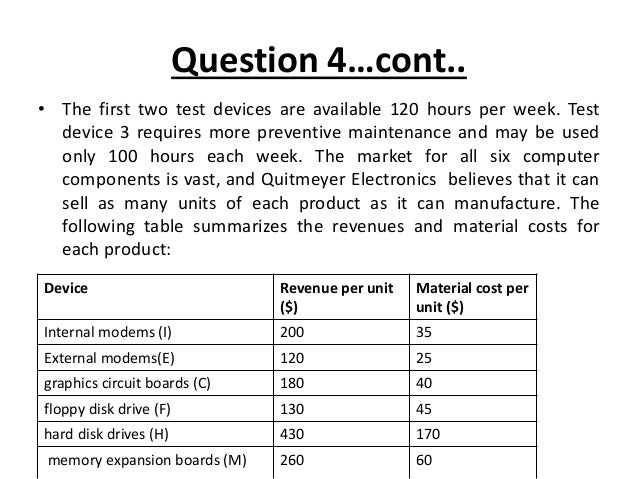 Question 4...cont..

• The first two test devices are available 120 hours per week. Test device 3 requires more preventive maintenance and may be used only 100 hours each week. The market for all six computer components is vast, and Quitmeyer Electronics believes that it can sell as many units of each product as it can manufacture. The following table summarizes the revenues and material costs for each product:

| Device | Revenue per unit ($) | Material cost per unit ($) |
|---|---|---|
| Internal modems (I) | 200 | 35 |
| External modems(E) | 120 | 25 |
| graphics circuit boards (C) | 180 | 40 |
| floppy disk drive (F) | 130 | 45 |
| hard disk drives (H) | 430 | 170 |
| memory expansion boards (M) | 260 | 60 |